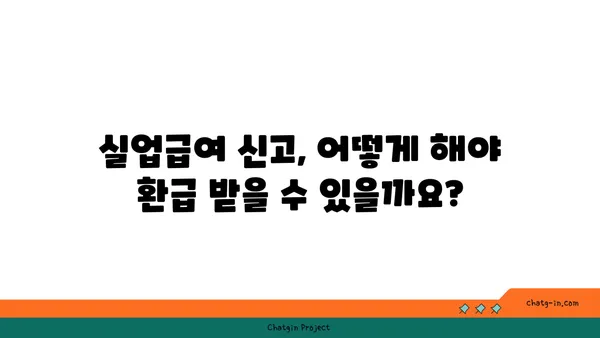 실업급여 신고, 어떻게 해야
환급 받을 수 있을까요?

chatg-in.com

Chatgin Project